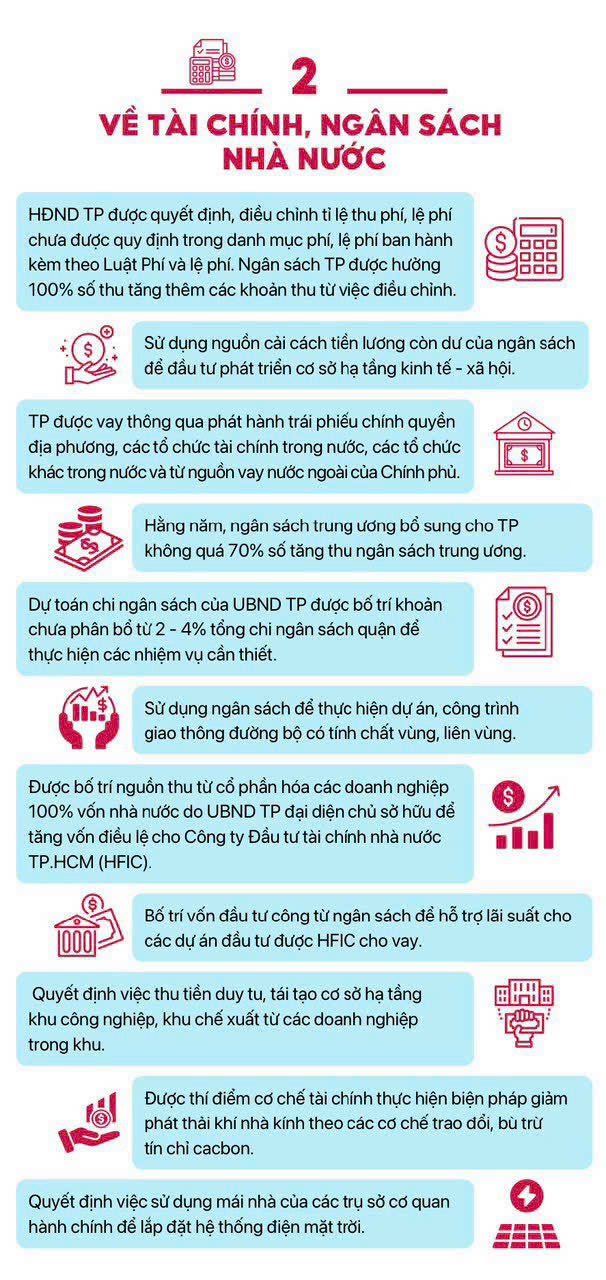 2

VỀ TÀI CHÍNH, NGÂN SÁCH NHÀ NƯỚC

HĐND TP được quyết định, điều chỉnh tỉ lệ thu phí, lệ phí chưa được quy định trong danh mục phí, lệ phí ban hành kèm theo Luật Phí và lệ phí. Ngân sách TP được hưởng 100% số thu tăng thêm các khoản thu từ việc điều chỉnh.

Sử dụng nguồn cải cách tiền lương còn dư của ngân sách để đầu tư phát triển cơ sở hạ tầng kinh tế - xã hội.

TP được vay thông qua phát hành trái phiếu chính quyền địa phương, các tổ chức tài chính trong nước, các tổ chức khác trong nước và từ nguồn vay nước ngoài của Chính phủ.

Hằng năm, ngân sách trung ương bổ sung cho TP không quá 70% số tăng thu ngân sách trung ương.

Dự toán chi ngân sách của UBND TP được bố trí khoản chưa phân bổ từ 2 - 4% tổng chi ngân sách quận để thực hiện các nhiệm vụ cần thiết.

Sử dụng ngân sách để thực hiện dự án, công trình giao thông đường bộ có tính chất vùng, liên vùng.

Được bố trí nguồn thu từ cổ phần hóa các doanh nghiệp 100% vốn nhà nước do UBND TP đại diện chủ sở hữu để tăng vốn điều lệ cho Công ty Đầu tư tài chính nhà nước TP.HCM (HFIC).

Bố trí vốn đầu tư công từ ngân sách để hỗ trợ lãi suất cho các dự án đầu tư được HFIC cho vay.

Quyết định việc thu tiền duy tu, tái tạo cơ sở hạ tầng khu công nghiệp, khu chế xuất từ các doanh nghiệp trong khu.

Được thí điểm cơ chế tài chính thực hiện biện pháp giảm phát thải khí nhà kính theo các cơ chế trao đổi, bù trừ tín chỉ cacbon.

Quyết định việc sử dụng mái nhà của các trụ sở cơ quan hành chính để lắp đặt hệ thống điện mặt trời.